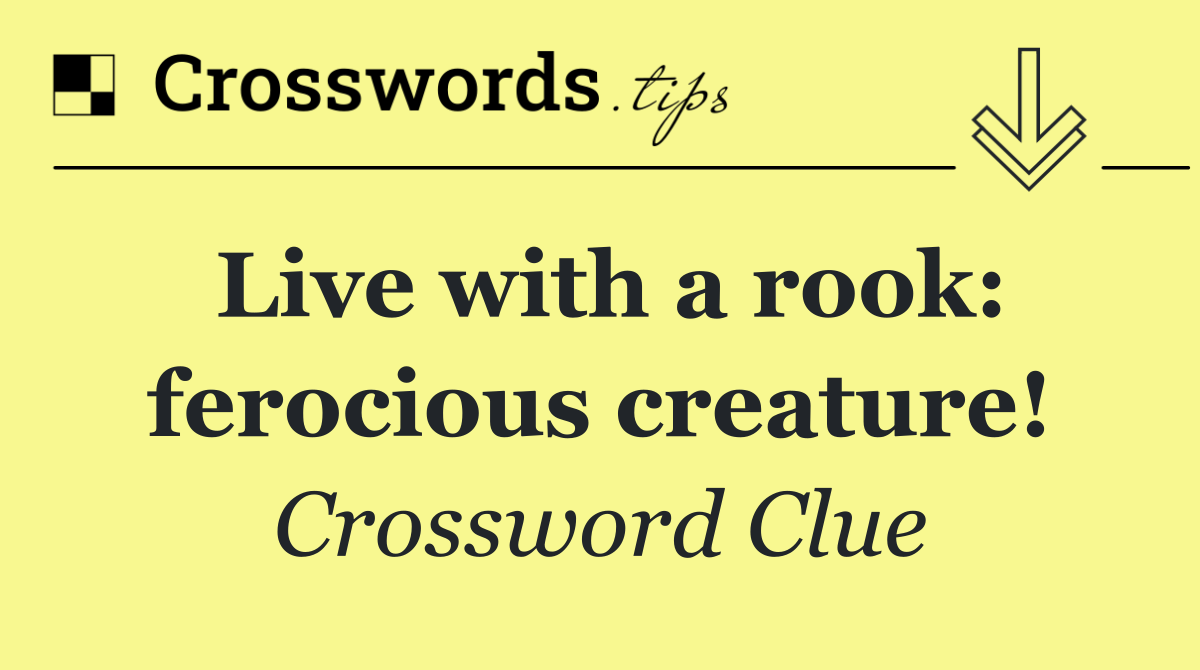 Crosswords.tips

Live with a rook: ferocious creature!

Crossword Clue